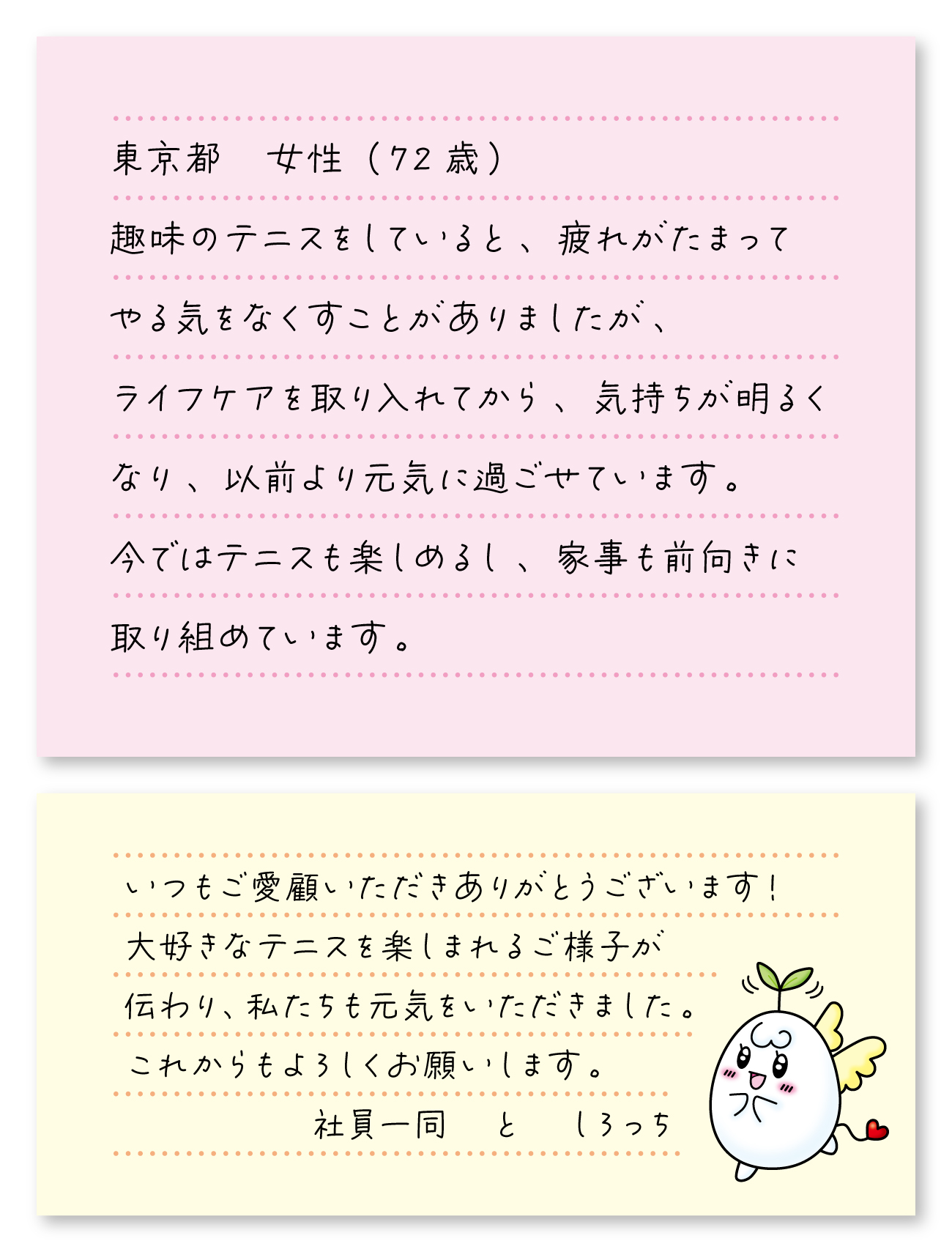 東京都　女性（72歳）

趣味のテニスをしていると、疲れがたまってやる気をなくすことがありましたが、ライフケアを取り入れてから、気持ちが明るくなり、以前より元気に過ごせています。今ではテニスも楽しめるし、家事も前向きに取り組めています。

いつもご愛顧いただきありがとうございます！大好きなテニスを楽しまれるご様子が伝わり、私たちも元気をいただきました。これからもよろしくお願いします。

社員一同　と　しろっち